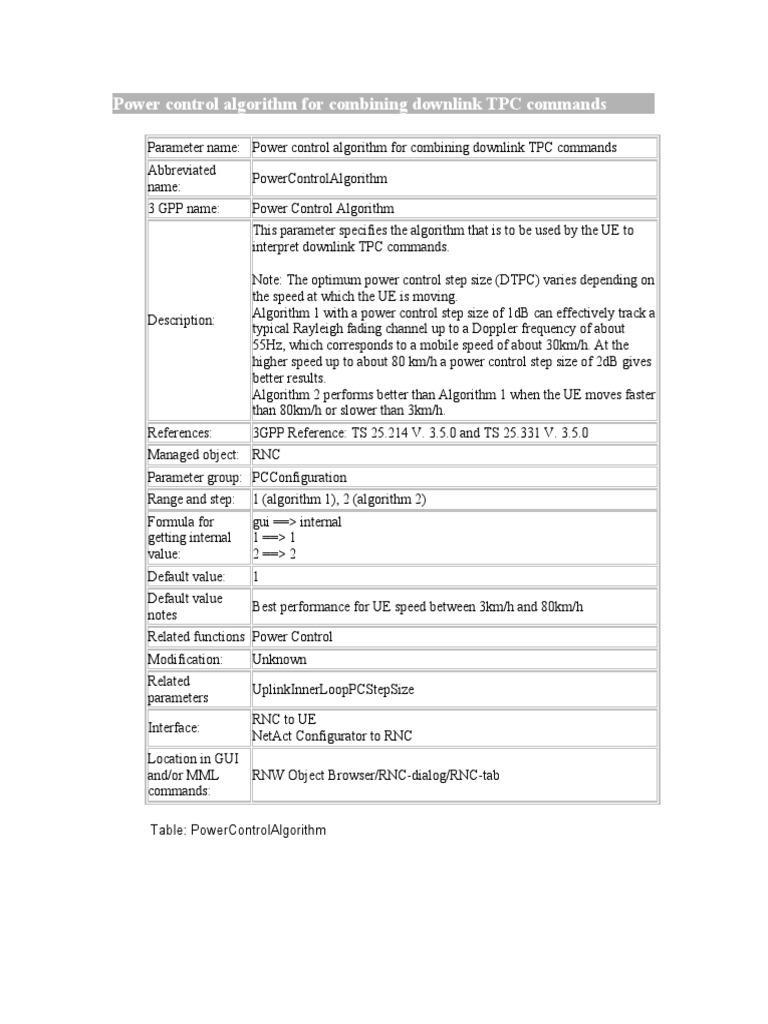 Power control algorithm for combining downlink TPC commands

| | |
|---|---|
| Parameter name: | Power control algorithm for combining downlink TPC commands |
| Abbreviated name: | PowerControlAlgorithm |
| 3 GPP name: | Power Control Algorithm |
| Description: | This parameter specifies the algorithm that is to be used by the UE to interpret downlink TPC commands.<br><br>Note: The optimum power control step size (DTPC) varies depending on the speed at which the UE is moving.<br>Algorithm 1 with a power control step size of 1dB can effectively track a typical Rayleigh fading channel up to a Doppler frequency of about 55Hz, which corresponds to a mobile speed of about 30km/h. At the higher speed up to about 80 km/h a power control step size of 2dB gives better results.<br>Algorithm 2 performs better than Algorithm 1 when the UE moves faster than 80km/h or slower than 3km/h. |
| References: | 3GPP Reference: TS 25.214 V. 3.5.0 and TS 25.331 V. 3.5.0 |
| Managed object: | RNC |
| Parameter group: | PCConfiguration |
| Range and step: | 1 (algorithm 1), 2 (algorithm 2) |
| Formula for getting internal value: | gui ==> internal<br>1 ==> 1<br>2 ==> 2 |
| Default value: | 1 |
| Default value notes | Best performance for UE speed between 3km/h and 80km/h |
| Related functions | Power Control |
| Modification: | Unknown |
| Related parameters | UplinkInnerLoopPCStepSize |
| Interface: | RNC to UE<br>NetAct Configurator to RNC |
| Location in GUI and/or MML commands: | RNW Object Browser/RNC-dialog/RNC-tab |

Table: PowerControlAlgorithm